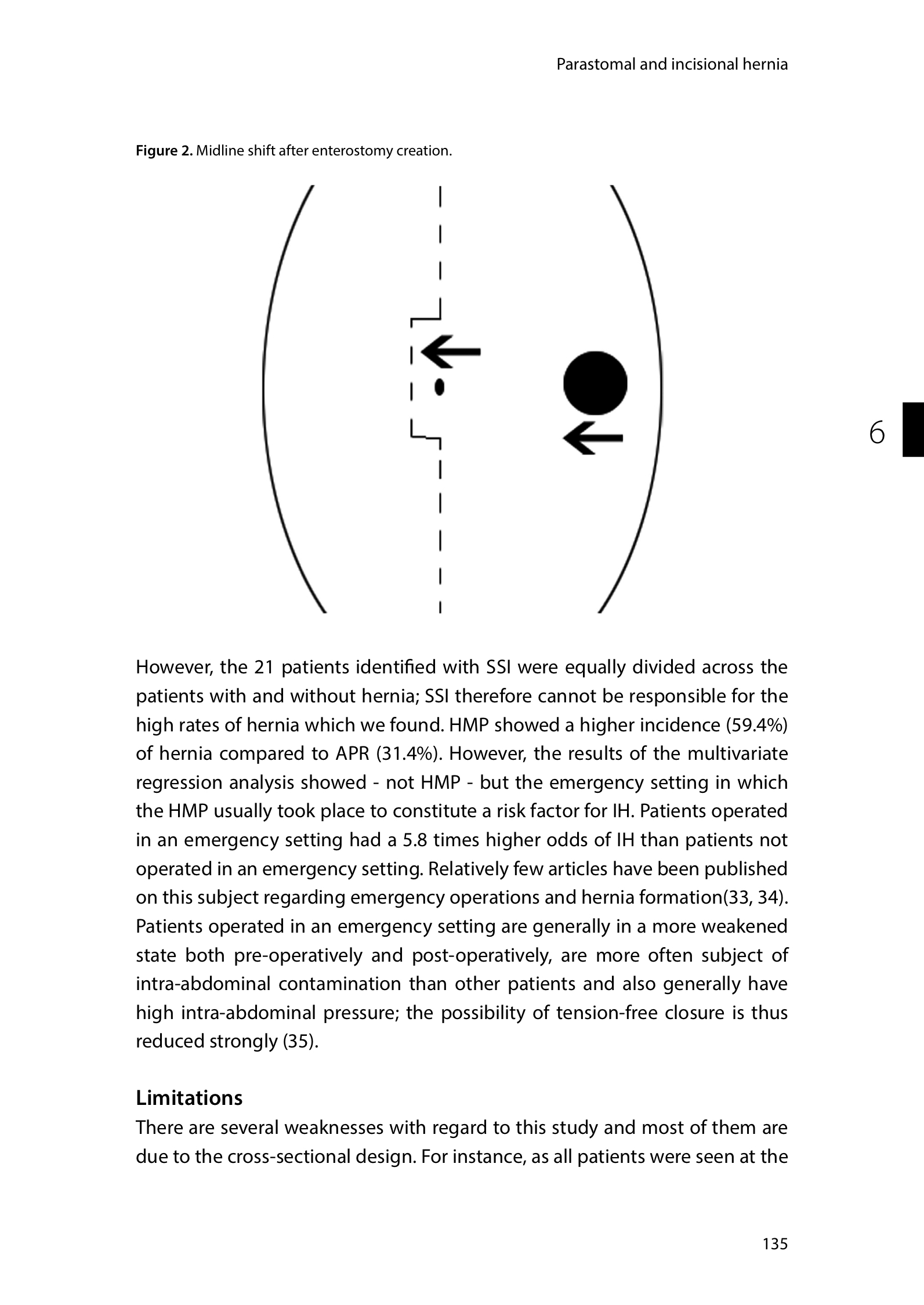 Parastomal and incisional hernia

**Figure 2.** Midline shift after enterostomy creation.

6

However, the 21 patients identified with SSI were equally divided across the patients with and without hernia; SSI therefore cannot be responsible for the high rates of hernia which we found. HMP showed a higher incidence (59.4%) of hernia compared to APR (31.4%). However, the results of the multivariate regression analysis showed - not HMP - but the emergency setting in which the HMP usually took place to constitute a risk factor for IH. Patients operated in an emergency setting had a 5.8 times higher odds of IH than patients not operated in an emergency setting. Relatively few articles have been published on this subject regarding emergency operations and hernia formation(33, 34). Patients operated in an emergency setting are generally in a more weakened state both pre-operatively and post-operatively, are more often subject of intra-abdominal contamination than other patients and also generally have high intra-abdominal pressure; the possibility of tension-free closure is thus reduced strongly (35).

**Limitations**

There are several weaknesses with regard to this study and most of them are due to the cross-sectional design. For instance, as all patients were seen at the

135